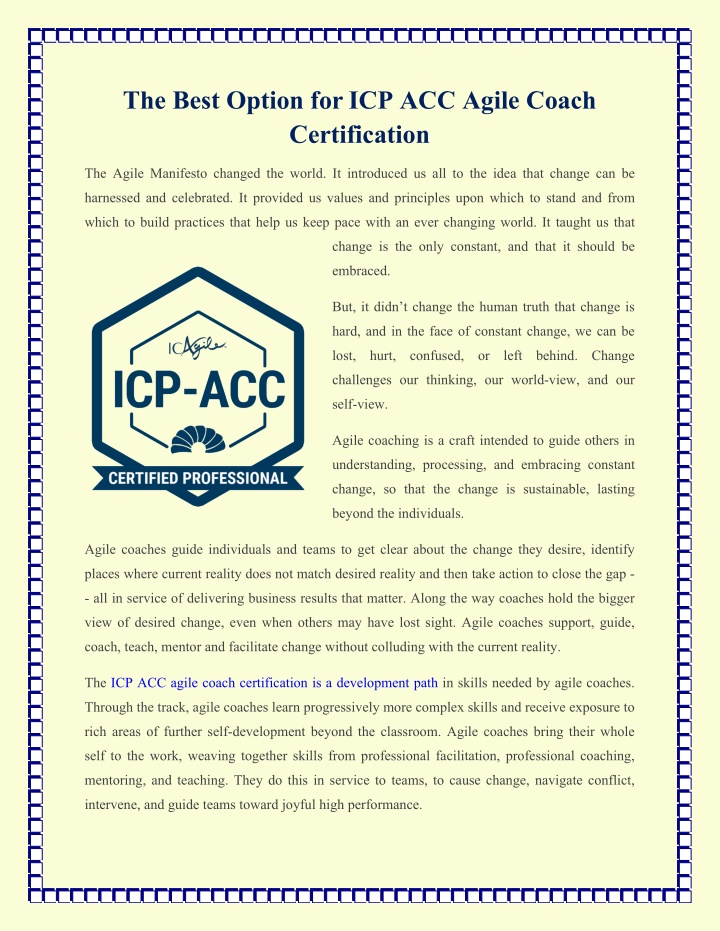 The Best Option for ICP ACC Agile Coach Certification

The Agile Manifesto changed the world. It introduced us all to the idea that change can be harnessed and celebrated. It provided us values and principles upon which to stand and from which to build practices that help us keep pace with an ever changing world. It taught us that change is the only constant, and that it should be embraced.

ICAgile
ICP-ACC
CERTIFIED PROFESSIONAL

But, it didn't change the human truth that change is hard, and in the face of constant change, we can be lost, hurt, confused, or left behind. Change challenges our thinking, our world-view, and our self-view.

Agile coaching is a craft intended to guide others in understanding, processing, and embracing constant change, so that the change is sustainable, lasting beyond the individuals.

Agile coaches guide individuals and teams to get clear about the change they desire, identify places where current reality does not match desired reality and then take action to close the gap -- all in service of delivering business results that matter. Along the way coaches hold the bigger view of desired change, even when others may have lost sight. Agile coaches support, guide, coach, teach, mentor and facilitate change without colluding with the current reality.

The ICP ACC agile coach certification is a development path in skills needed by agile coaches. Through the track, agile coaches learn progressively more complex skills and receive exposure to rich areas of further self-development beyond the classroom. Agile coaches bring their whole self to the work, weaving together skills from professional facilitation, professional coaching, mentoring, and teaching. They do this in service to teams, to cause change, navigate conflict, intervene, and guide teams toward joyful high performance.